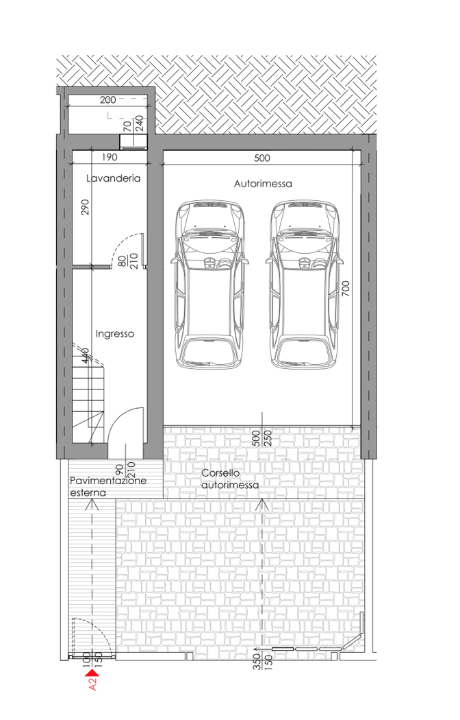 200
70
240
190
500
Lavanderia
Autorimessa
290
80
210
700
Ingresso
440
500
250
90
210
Pavimentazione esterna
Corsello autorimessa
100
150
350
150
A2